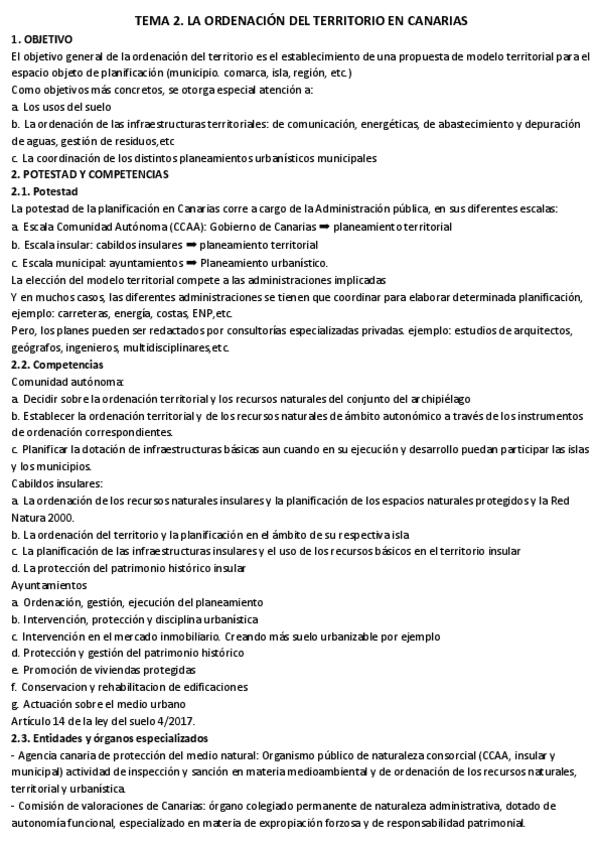 TEMA 2. LA ORDENACIÓN DEL TERRITORIO EN CANARIAS

1. OBJETIVO

El objetivo general de la ordenación del territorio es el establecimiento de una propuesta de modelo territorial para el espacio objeto de planificación (municipio. comarca, isla, región, etc.)

Como objetivos más concretos, se otorga especial atención a:

a. Los usos del suelo

b. La ordenación de las infraestructuras territoriales: de comunicación, energéticas, de abastecimiento y depuración de aguas, gestión de residuos,etc

c. La coordinación de los distintos planeamientos urbanísticos municipales

2. POTESTAD Y COMPETENCIAS

2.1. Potestad

La potestad de la planificación en Canarias corre a cargo de la Administración pública, en sus diferentes escalas:

a. Escala Comunidad Autónoma (CCAA): Gobierno de Canarias ➡ planeamiento territorial

b. Escala insular: cabildos insulares ➡ planeamiento territorial

c. Escala municipal: ayuntamientos ➡ Planeamiento urbanístico.

La elección del modelo territorial compete a las administraciones implicadas

Y en muchos casos, las diferentes administraciones se tienen que coordinar para elaborar determinada planificación, ejemplo: carreteras, energía, costas, ENP,etc.

Pero, los planes pueden ser redactados por consultorías especializadas privadas. ejemplo: estudios de arquitectos, geógrafos, ingenieros, multidisciplinares,etc.

2.2. Competencias

Comunidad autónoma:

a. Decidir sobre la ordenación territorial y los recursos naturales del conjunto del archipiélago

b. Establecer la ordenación territorial y de los recursos naturales de ámbito autonómico a través de los instrumentos de ordenación correspondientes.

c. Planificar la dotación de infraestructuras básicas aun cuando en su ejecución y desarrollo puedan participar las islas y los municipios.

Cabildos insulares:

a. La ordenación de los recursos naturales insulares y la planificación de los espacios naturales protegidos y la Red Natura 2000.

b. La ordenación del territorio y la planificación en el ámbito de su respectiva isla

c. La planificación de las infraestructuras insulares y el uso de los recursos básicos en el territorio insular

d. La protección del patrimonio histórico insular

Ayuntamientos

a. Ordenación, gestión, ejecución del planeamiento

b. Intervención, protección y disciplina urbanística

c. Intervención en el mercado inmobiliario. Creando más suelo urbanizable por ejemplo

d. Protección y gestión del patrimonio histórico

e. Promoción de viviendas protegidas

f. Conservacion y rehabilitacion de edificaciones

g. Actuación sobre el medio urbano

Artículo 14 de la ley del suelo 4/2017.

2.3. Entidades y órganos especializados

- Agencia canaria de protección del medio natural: Organismo público de naturaleza consorcial (CCAA, insular y municipal) actividad de inspección y sanción en materia medioambiental y de ordenación de los recursos naturales, territorial y urbanística.

- Comisión de valoraciones de Canarias: órgano colegiado permanente de naturaleza administrativa, dotado de autonomía funcional, especializado en materia de expropiación forzosa y de responsabilidad patrimonial.